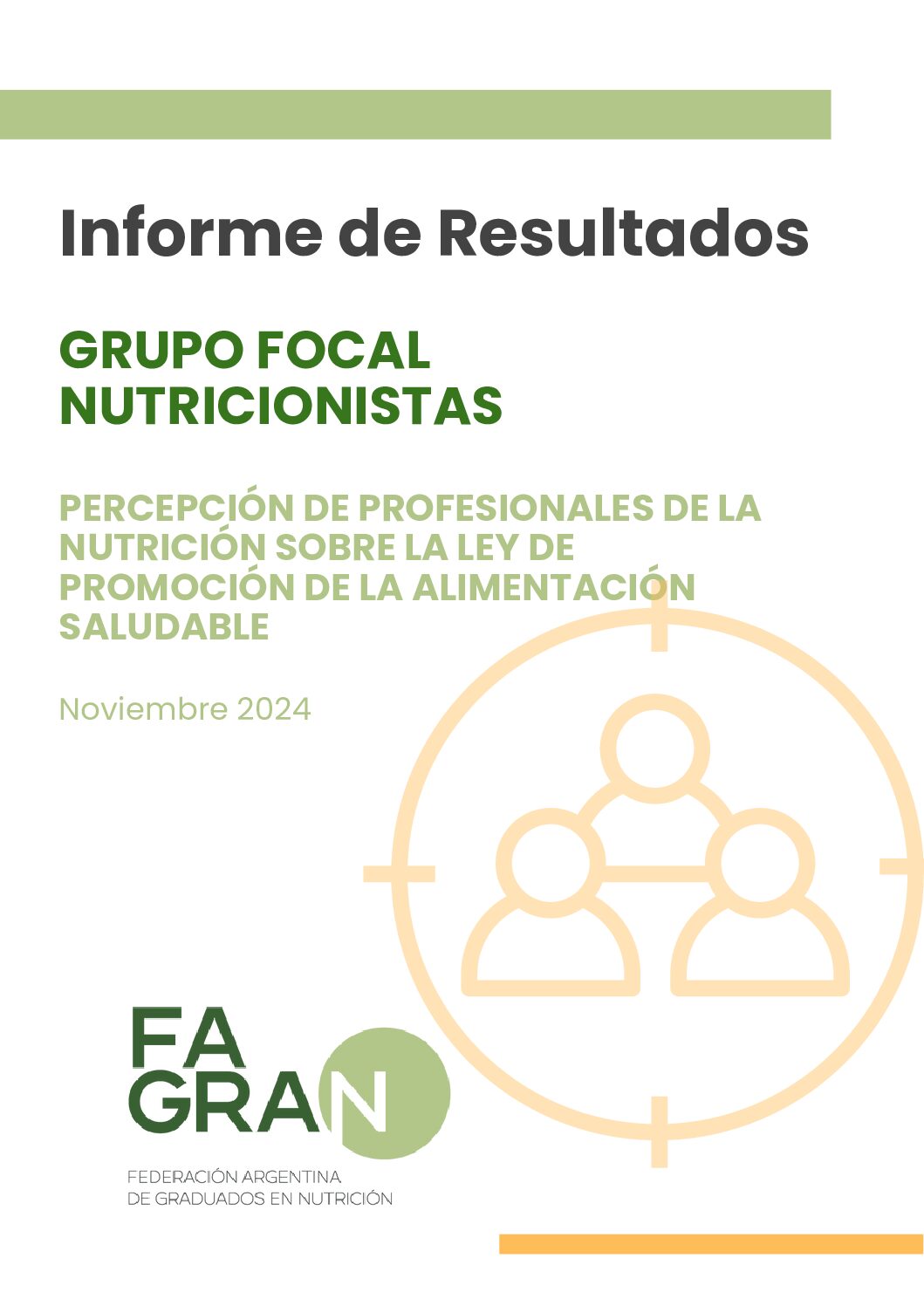 Informe de Resultados

GRUPO FOCAL
NUTRICIONISTAS

PERCEPCIÓN DE PROFESIONALES DE LA NUTRICIÓN SOBRE LA LEY DE PROMOCIÓN DE LA ALIMENTACIÓN SALUDABLE

Noviembre 2024

FA
GRAN

FEDERACIÓN ARGENTINA
DE GRADUADOS EN NUTRICIÓN